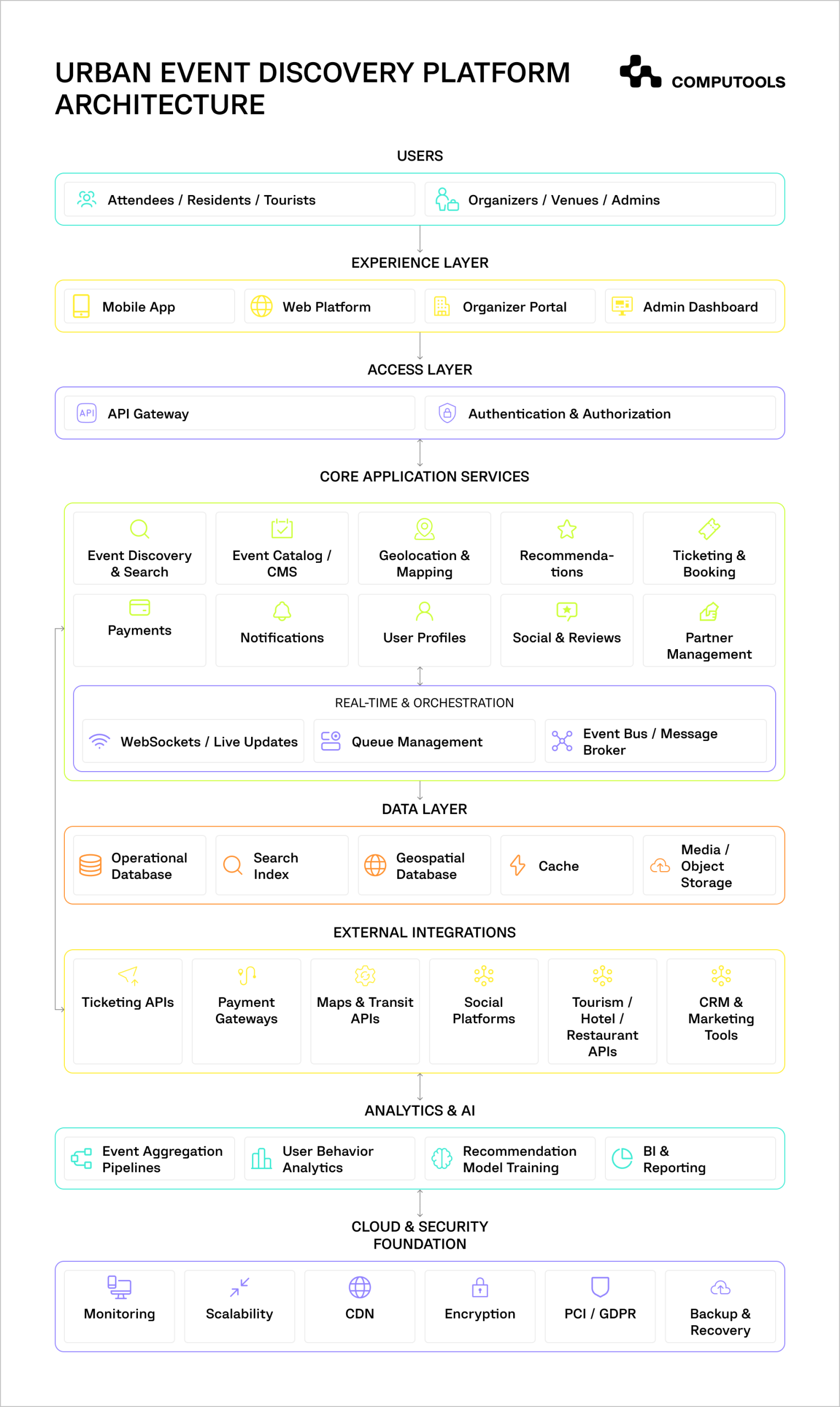 URBAN EVENT DISCOVERY PLATFORM ARCHITECTURE

COMPUTOOLS

USERS

Attendees / Residents / Tourists

Organizers / Venues / Admins

EXPERIENCE LAYER

Mobile App

Web Platform

Organizer Portal

Admin Dashboard

ACCESS LAYER

API

API Gateway

Authentication & Authorization

CORE APPLICATION SERVICES

Event Discovery & Search

Event Catalog / CMS

Geolocation & Mapping

Recommendations

Ticketing & Booking

Payments

Notifications

User Profiles

Social & Reviews

Partner Management

REAL-TIME & ORCHESTRATION

WebSockets / Live Updates

Queue Management

Event Bus / Message Broker

DATA LAYER

Operational Database

Search Index

Geospatial Database

Cache

Media / Object Storage

EXTERNAL INTEGRATIONS

Ticketing APIs

Payment Gateways

Maps & Transit APIs

Social Platforms

Tourism / Hotel / Restaurant APIs

CRM & Marketing Tools

ANALYTICS & AI

Event Aggregation Pipelines

User Behavior Analytics

Recommendation Model Training

BI & Reporting

CLOUD & SECURITY FOUNDATION

Monitoring

Scalability

CDN

Encryption

PCI / GDPR

Backup & Recovery